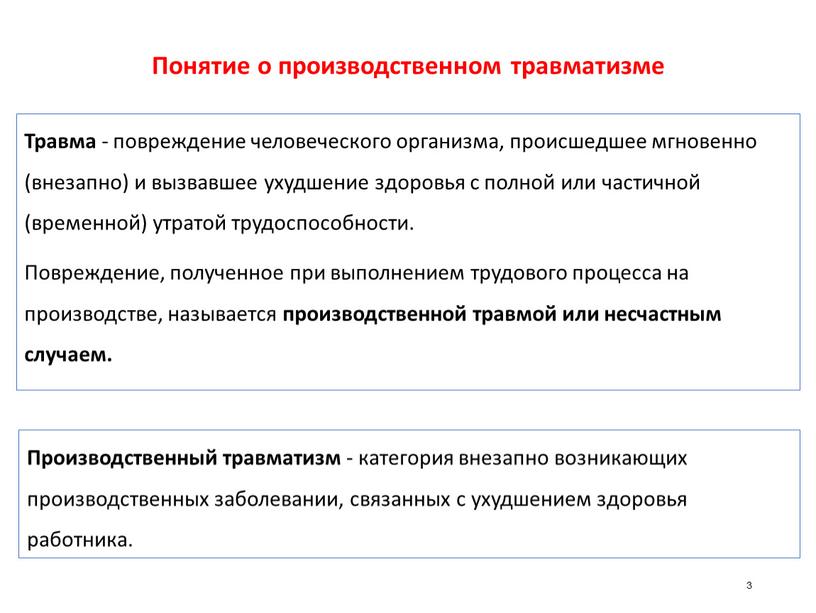 Понятие о производственном травматизме

Травма - повреждение человеческого организма, происшедшее мгновенно (внезапно) и вызвавшее ухудшение здоровья с полной или частичной (временной) утратой трудоспособности.

Повреждение, полученное при выполнением трудового процесса на производстве, называется производственной травмой или несчастным случаем.

Производственный травматизм - категория внезапно возникающих производственных заболевании, связанных с ухудшением здоровья работника.

3